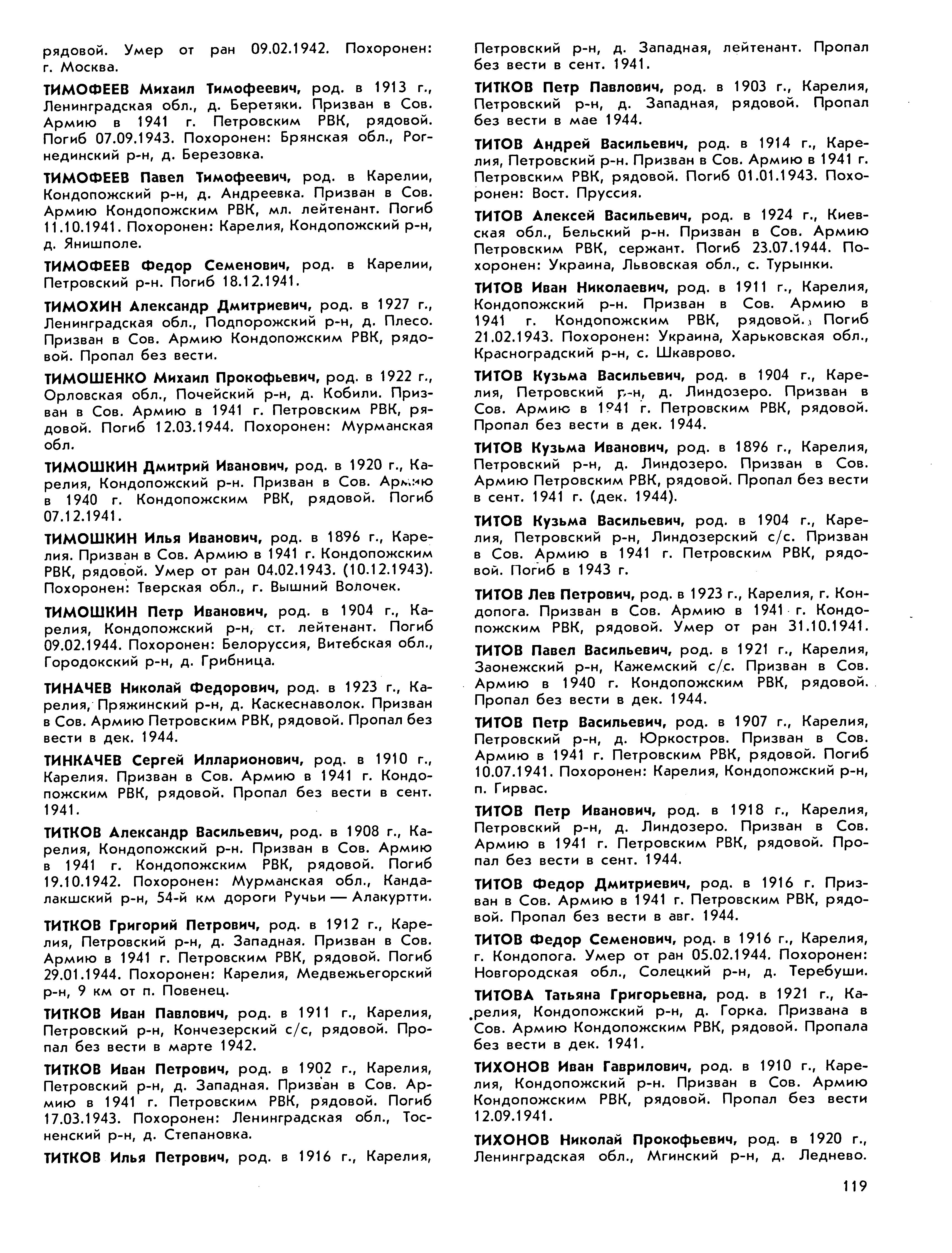 рядовой. Умер от ран 09.02.1942. Похоронен: г. Москва.

ТИМОФЕЕВ Михаил Тимофеевич, род. в 1913 г., Ленинградская обл., д. Беретяки. Призван в Сов. Армию в 1941 г. Петровским РВК, рядовой. Погиб 07.09.1943. Похоронен: Брянская обл., Рогнединский р-н, д. Березовка.

ТИМОФЕЕВ Павел Тимофеевич, род. в Карелии, Кондопожский р-н, д. Андреевка. Призван в Сов. Армию Кондопожским РВК, мл. лейтенант. Погиб 11.10.1941. Похоронен: Карелия, Кондопожский р-н, д. Янишполе.

ТИМОФЕЕВ Федор Семенович, род. в Карелии, Петровский р-н. Погиб 18.12.1941.

ТИМОХИН Александр Дмитриевич, род. в 1927 г., Ленинградская обл., Подпорожский р-н, д. Плесо. Призван в Сов. Армию Кондопожским РВК, рядовой. Пропал без вести.

ТИМОШЕНКО Михаил Прокофьевич, род. в 1922 г., Орловская обл., Почейский р-н, д. Кобили. Призван в Сов. Армию в 1941 г. Петровским РВК, рядовой. Погиб 12.03.1944. Похоронен: Мурманская обл.

ТИМОШКИН Дмитрий Иванович, род. в 1920 г., Карелия, Кондопожский р-н. Призван в Сов. Армию в 1940 г. Кондопожским РВК, рядовой. Погиб 07.12.1941.

ТИМОШКИН Илья Иванович, род. в 1896 г., Карелия. Призван в Сов. Армию в 1941 г. Кондопожским РВК, рядовой. Умер от ран 04.02.1943. (10.12.1943). Похоронен: Тверская обл., г. Вышний Волочек.

ТИМОШКИН Петр Иванович, род. в 1904 г., Карелия, Кондопожский р-н, ст. лейтенант. Погиб 09.02.1944. Похоронен: Белоруссия, Витебская обл., Городокский р-н, д. Грибница.

ТИНАЧЕВ Николай Федорович, род. в 1923 г., Карелия, Пряжинский р-н, д. Каскеснаволок. Призван в Сов. Армию Петровским РВК, рядовой. Пропал без вести в дек. 1944.

ТИНКАЧЕВ Сергей Илларионович, род. в 1910 г., Карелия. Призван в Сов. Армию в 1941 г. Кондопожским РВК, рядовой. Пропал без вести в сент. 1941.

ТИТКОВ Александр Васильевич, род. в 1908 г., Карелия, Кондопожский р-н. Призван в Сов. Армию в 1941 г. Кондопожским РВК, рядовой. Погиб 19.10.1942. Похоронен: Мурманская обл., Кандалакшский р-н, 54-й км дороги Ручьи — Алакуртти.

ТИТКОВ Григорий Петрович, род. в 1912 г., Карелия, Петровский р-н, д. Западная. Призван в Сов. Армию в 1941 г. Петровским РВК, рядовой. Погиб 29.01.1944. Похоронен: Карелия, Медвежьегорский р-н, 9 км от п. Повенец.

ТИТКОВ Иван Павлович, род. в 1911 г., Карелия, Петровский р-н, Кончезерский с/с, рядовой. Пропал без вести в марте 1942.

ТИТКОВ Иван Петрович, род. в 1902 г., Карелия, Петровский р-н, д. Западная. Призван в Сов. Армию в 1941 г. Петровским РВК, рядовой. Погиб 17.03.1943. Похоронен: Ленинградская обл., Тосненский р-н, д. Степановка.

ТИТКОВ Илья Петрович, род. в 1916 г., Карелия, Петровский р-н, д. Западная, лейтенант. Пропал без вести в сент. 1941.

ТИТКОВ Петр Павлович, род. в 1903 г., Карелия, Петровский р-н, д. Западная, рядовой. Пропал без вести в мае 1944.

ТИТОВ Андрей Васильевич, род. в 1914 г., Карелия, Петровский р-н. Призван в Сов. Армию в 1941 г. Петровским РВК, рядовой. Погиб 01.01.1943. Похоронен: Вост. Пруссия.

ТИТОВ Алексей Васильевич, род. в 1924 г., Киевская обл., Бельский р-н. Призван в Сов. Армию Петровским РВК, сержант. Погиб 23.07.1944. Похоронен: Украина, Львовская обл., с. Турынки.

ТИТОВ Иван Николаевич, род. в 1911 г., Карелия, Кондопожский р-н. Призван в Сов. Армию в 1941 г. Кондопожским РВК, рядовой. Погиб 21.02.1943. Похоронен: Украина, Харьковская обл., Красноградский р-н, с. Шкаврово.

ТИТОВ Кузьма Васильевич, род. в 1904 г., Карелия, Петровский р-н, д. Линдозеро. Призван в Сов. Армию в 1941 г. Петровским РВК, рядовой. Пропал без вести в дек. 1944.

ТИТОВ Кузьма Иванович, род. в 1896 г., Карелия, Петровский р-н, д. Линдозеро. Призван в Сов. Армию Петровским РВК, рядовой. Пропал без вести в сент. 1941 г. (дек. 1944).

ТИТОВ Кузьма Васильевич, род. в 1904 г., Карелия, Петровский р-н, Линдозерский с/с. Призван в Сов. Армию в 1941 г. Петровским РВК, рядовой. Погиб в 1943 г.

ТИТОВ Лев Петрович, род. в 1923 г., Карелия, г. Кондопога. Призван в Сов. Армию в 1941 г. Кондопожским РВК, рядовой. Умер от ран 31.10.1941.

ТИТОВ Павел Васильевич, род. в 1921 г., Карелия, Заонежский р-н, Кажемский с/с. Призван в Сов. Армию в 1940 г. Кондопожским РВК, рядовой. Пропал без вести в дек. 1944.

ТИТОВ Петр Васильевич, род. в 1907 г., Карелия, Петровский р-н, д. Юркостров. Призван в Сов. Армию в 1941 г. Петровским РВК, рядовой. Погиб 10.07.1941. Похоронен: Карелия, Кондопожский р-н, п. Гирвас.

ТИТОВ Петр Иванович, род. в 1918 г., Карелия, Петровский р-н, д. Линдозеро. Призван в Сов. Армию в 1941 г. Петровским РВК, рядовой. Пропал без вести в сент. 1944.

ТИТОВ Федор Дмитриевич, род. в 1916 г. Призван в Сов. Армию в 1941 г. Петровским РВК, рядовой. Пропал без вести в авг. 1944.

ТИТОВ Федор Семенович, род. в 1916 г., Карелия, г. Кондопога. Умер от ран 05.02.1944. Похоронен: Новгородская обл., Солецкий р-н, д. Теребуши.

ТИТОВА Татьяна Григорьевна, род. в 1921 г., Карелия, Кондопожский р-н, д. Горка. Призвана в Сов. Армию Кондопожским РВК, рядовой. Пропала без вести в дек. 1941.

ТИХОНОВ Иван Гаврилович, род. в 1910 г., Карелия, Кондопожский р-н. Призван в Сов. Армию Кондопожским РВК, рядовой. Пропал без вести 12.09.1941.

ТИХОНОВ Николай Прокофьевич, род. в 1920 г., Ленинградская обл., Мгинский р-н, д. Леднево.

119